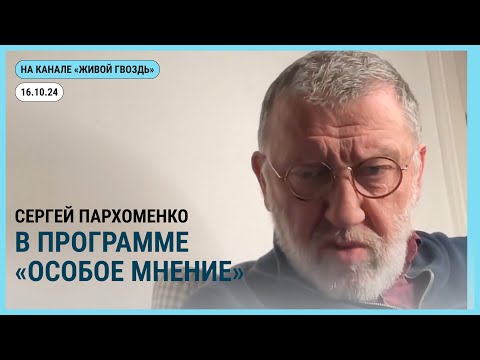 НА КАНАЛЕ «ЖИВОЙ ГВОЗДЬ»

16.10.24

СЕРГЕЙ ПАРХОМЕНКО
В ПРОГРАММЕ
«ОСОБОЕ МНЕНИЕ»